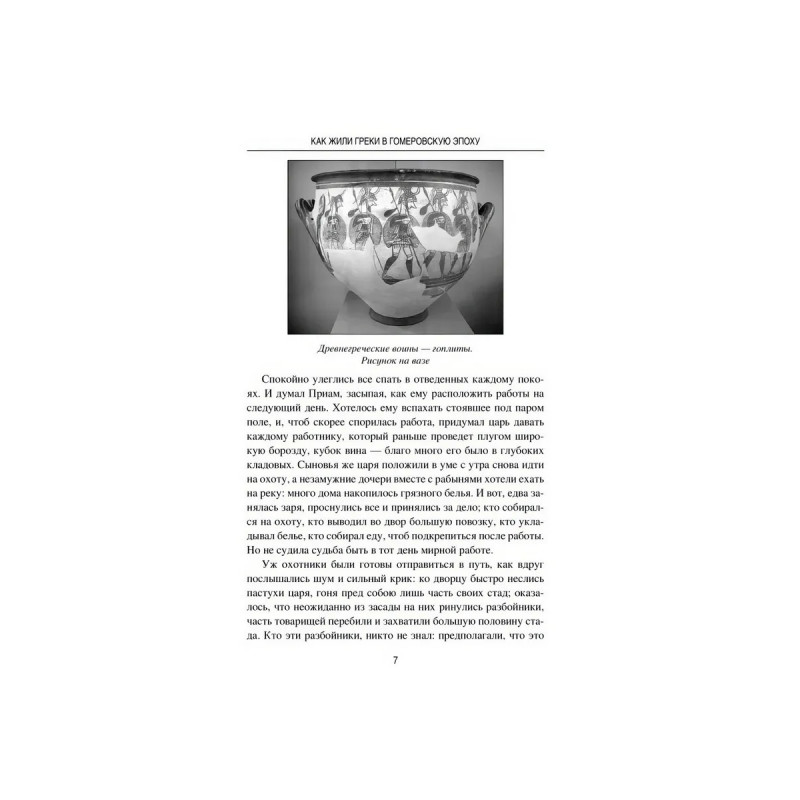 КАК ЖИЛИ ГРЕКИ В ГОМЕРОВСКУЮ ЭПОХУ

Древнегреческие воины — гоплиты.
Рисунок на вазе

Спокойно улеглись все спать в отведенных каждому покоях. И думал Приам, засыпая, как ему расположить работы на следующий день. Хотелось ему вспахать стоявшее под паром поле, и, чтоб скорее спорилась работа, придумал царь давать каждому работнику, который раньше проведет плугом широкую борозду, кубок вина — благо много его было в глубоких кладовых. Сыновья же царя положили в уме с утра снова идти на охоту, а незамужние дочери вместе с рабынями хотели ехать на реку: много дома накопилось грязного белья. И вот, едва занялась заря, проснулись все и принялись за дело; кто собирался на охоту, кто выводил во двор большую повозку, кто укладывал белье, кто собирал еду, чтоб подкрепиться после работы. Но не судила судьба быть в тот день мирной работе.

Уж охотники были готовы отправиться в путь, как вдруг послышались шум и сильный крик: ко дворцу быстро неслись пастухи царя, гоня пред собою лишь часть своих стад; оказалось, что неожиданно из засады на них ринулись разбойники, часть товарищей перебили и захватили большую половину стада. Кто эти разбойники, никто не знал: предполагали, что это

7